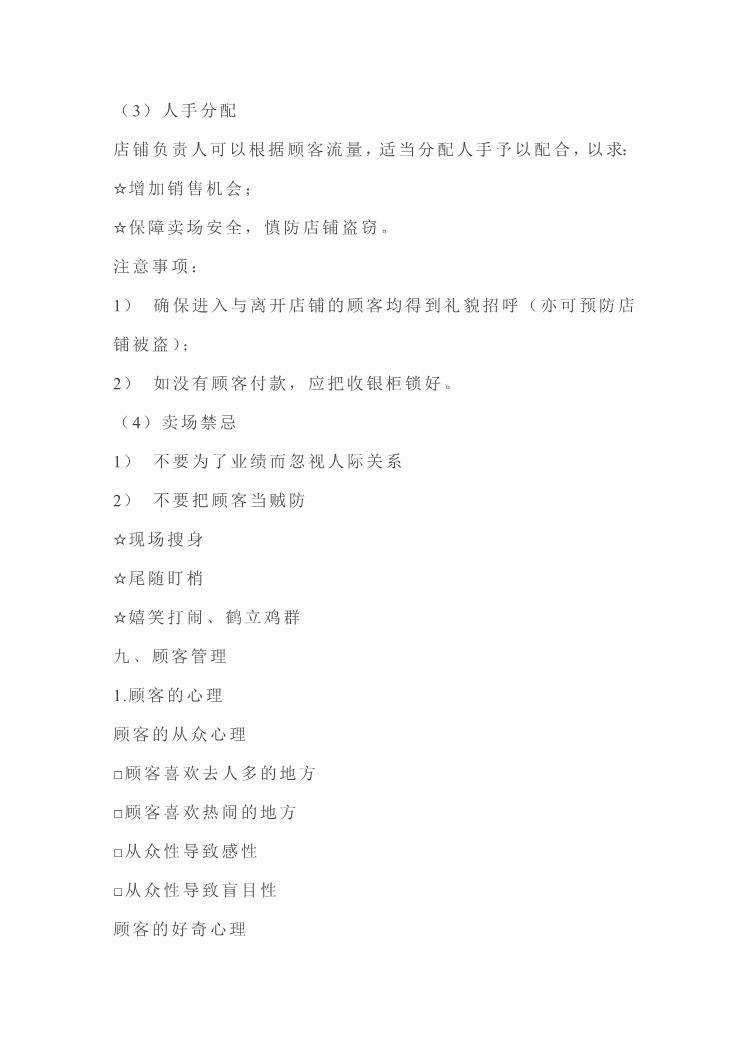 （3）人手分配

店铺负责人可以根据顾客流量，适当分配人手予以配合，以求:

☆增加销售机会；

☆保障卖场安全，慎防店铺盗窃。

注意事项：

1） 确保进入与离开店铺的顾客均得到礼貌招呼（亦可预防店铺被盗）;

2） 如没有顾客付款，应把收银柜锁好。

（4）卖场禁忌

1） 不要为了业绩而忽视人际关系

2） 不要把顾客当贼防

☆现场搜身

☆尾随盯梢

☆嬉笑打闹、鹤立鸡群

九、顾客管理

1.顾客的心理

顾客的从众心理

□顾客喜欢去人多的地方

□顾客喜欢热闹的地方

□从众性导致感性

□从众性导致盲目性

顾客的好奇心理